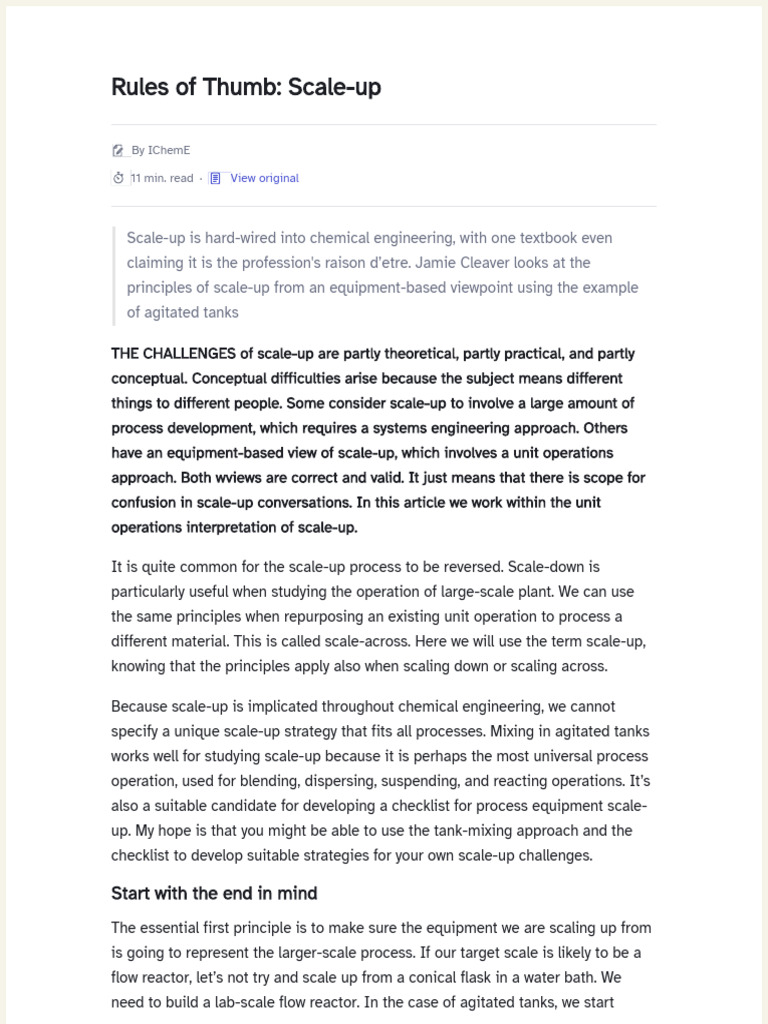 Rules of Thumb: Scale-up

By IChemE

11 min. read · View original

Scale-up is hard-wired into chemical engineering, with one textbook even claiming it is the profession's raison d'etre. Jamie Cleaver looks at the principles of scale-up from an equipment-based viewpoint using the example of agitated tanks

THE CHALLENGES of scale-up are partly theoretical, partly practical, and partly conceptual. Conceptual difficulties arise because the subject means different things to different people. Some consider scale-up to involve a large amount of process development, which requires a systems engineering approach. Others have an equipment-based view of scale-up, which involves a unit operations approach. Both wviews are correct and valid. It just means that there is scope for confusion in scale-up conversations. In this article we work within the unit operations interpretation of scale-up.

It is quite common for the scale-up process to be reversed. Scale-down is particularly useful when studying the operation of large-scale plant. We can use the same principles when repurposing an existing unit operation to process a different material. This is called scale-across. Here we will use the term scale-up, knowing that the principles apply also when scaling down or scaling across.

Because scale-up is implicated throughout chemical engineering, we cannot specify a unique scale-up strategy that fits all processes. Mixing in agitated tanks works well for studying scale-up because it is perhaps the most universal process operation, used for blending, dispersing, suspending, and reacting operations. It's also a suitable candidate for developing a checklist for process equipment scale-up. My hope is that you might be able to use the tank-mixing approach and the checklist to develop suitable strategies for your own scale-up challenges.

Start with the end in mind

The essential first principle is to make sure the equipment we are scaling up from is going to represent the larger-scale process. If our target scale is likely to be a flow reactor, let's not try and scale up from a conical flask in a water bath. We need to build a lab-scale flow reactor. In the case of agitated tanks, we start